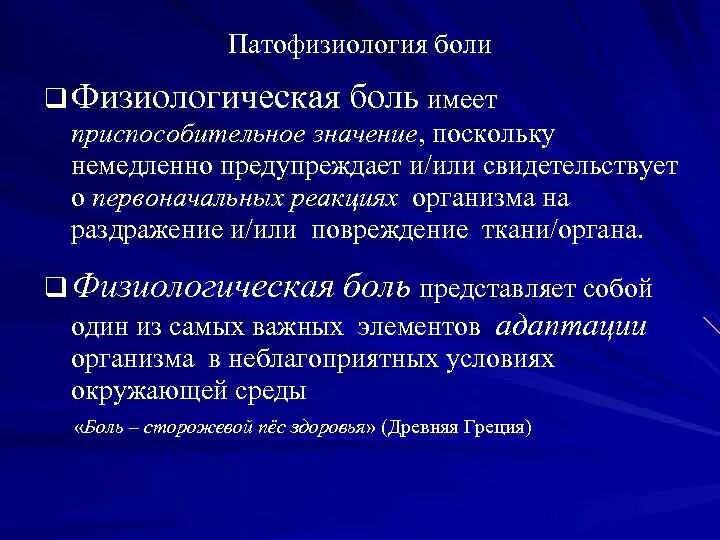 Патофизиология боли

❑ Физиологическая боль имеет приспособительное значение, поскольку немедленно предупреждает и/или свидетельствует о первоначальных реакциях организма на раздражение и/или повреждение ткани/органа.

❑ Физиологическая боль представляет собой один из самых важных элементов адаптации организма в неблагоприятных условиях окружающей среды

«Боль – сторожевой пёс здоровья» (Древняя Греция)